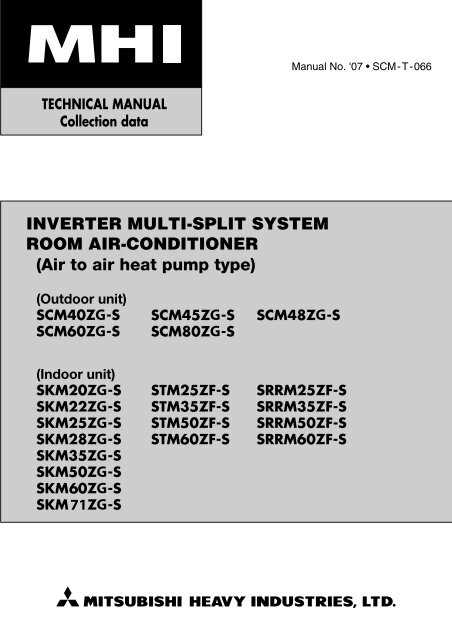 MHI

TECHNICAL MANUAL
Collection data

Manual No. '07 • SCM-T-066

INVERTER MULTI-SPLIT SYSTEM
ROOM AIR-CONDITIONER
(Air to air heat pump type)

(Outdoor unit)
SCM40ZG-S
SCM60ZG-S

SCM45ZG-S
SCM80ZG-S

SCM48ZG-S

(Indoor unit)
SKM20ZG-S
SKM22ZG-S
SKM25ZG-S
SKM28ZG-S
SKM35ZG-S
SKM50ZG-S
SKM60ZG-S
SKM71ZG-S

STM25ZF-S
STM35ZF-S
STM50ZF-S
STM60ZF-S

SRRM25ZF-S
SRRM35ZF-S
SRRM50ZF-S
SRRM60ZF-S

MITSUBISHI HEAVY INDUSTRIES, LTD.